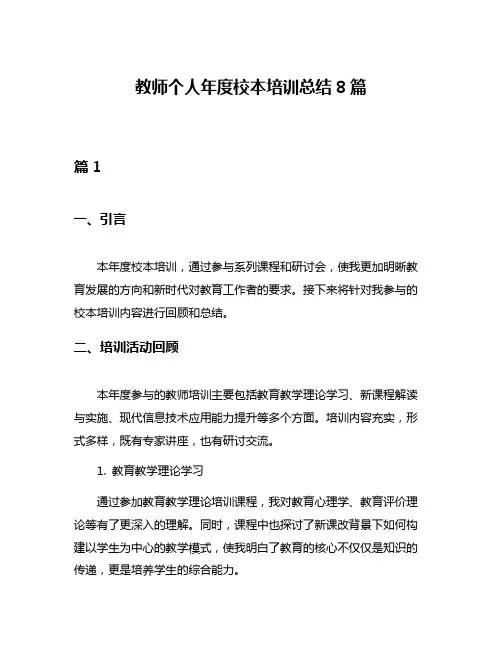 教师个人年度校本培训总结 8 篇

篇 1

一、引言

本年度校本培训，通过参与系列课程和研讨会，使我更加明晰教育发展的方向和新时代对教育工作者的要求。接下来将针对我参与的校本培训内容进行回顾和总结。

二、培训活动回顾

本年度参与的教师培训主要包括教育教学理论学习、新课程解读与实施、现代信息技术应用能力提升等多个方面。培训内容充实，形式多样，既有专家讲座，也有研讨交流。

1. 教育教学理论学习

通过参加教育教学理论培训课程，我对教育心理学、教育评价理论等有了更深入的理解。同时，课程中也探讨了新课改背景下如何构建以学生为中心的教学模式，使我明白了教育的核心不仅仅是知识的传递，更是培养学生的综合能力。